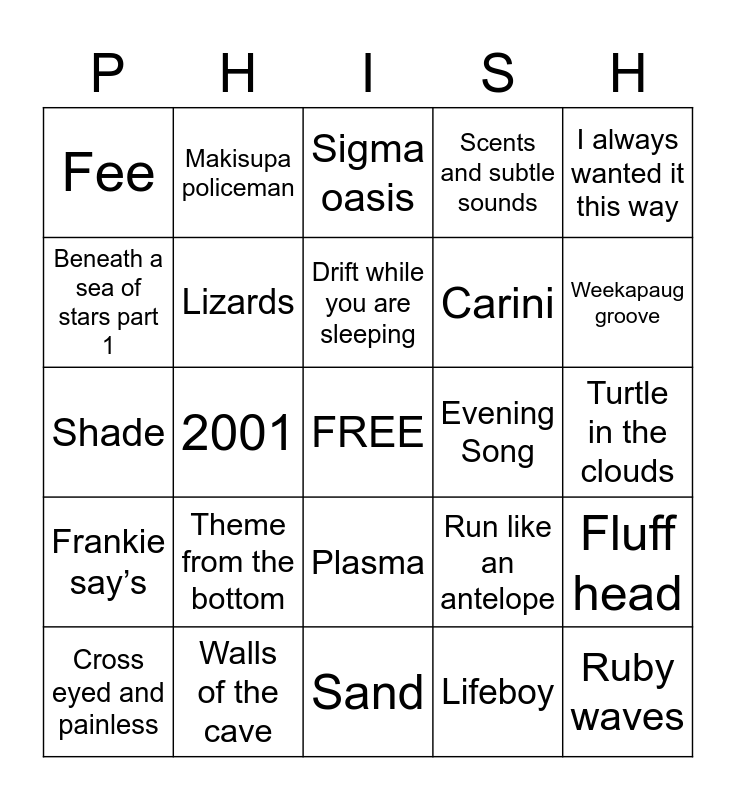 | P | H | I | S | H |
|---|---|---|---|---|
| Fee | Makisupa policeman | Sigma oasis | Scents and subtle sounds | I always wanted it this way |
| Beneath a sea of stars part 1 | Lizards | Drift while you are sleeping | Carini | Weekapaug groove |
| Shade | 2001 | FREE | Evening Song | Turtle in the clouds |
| Frankie say’s | Theme from the bottom | Plasma | Run like an antelope | Fluff head |
| Cross eyed and painless | Walls of the cave | Sand | Lifeboy | Ruby waves |